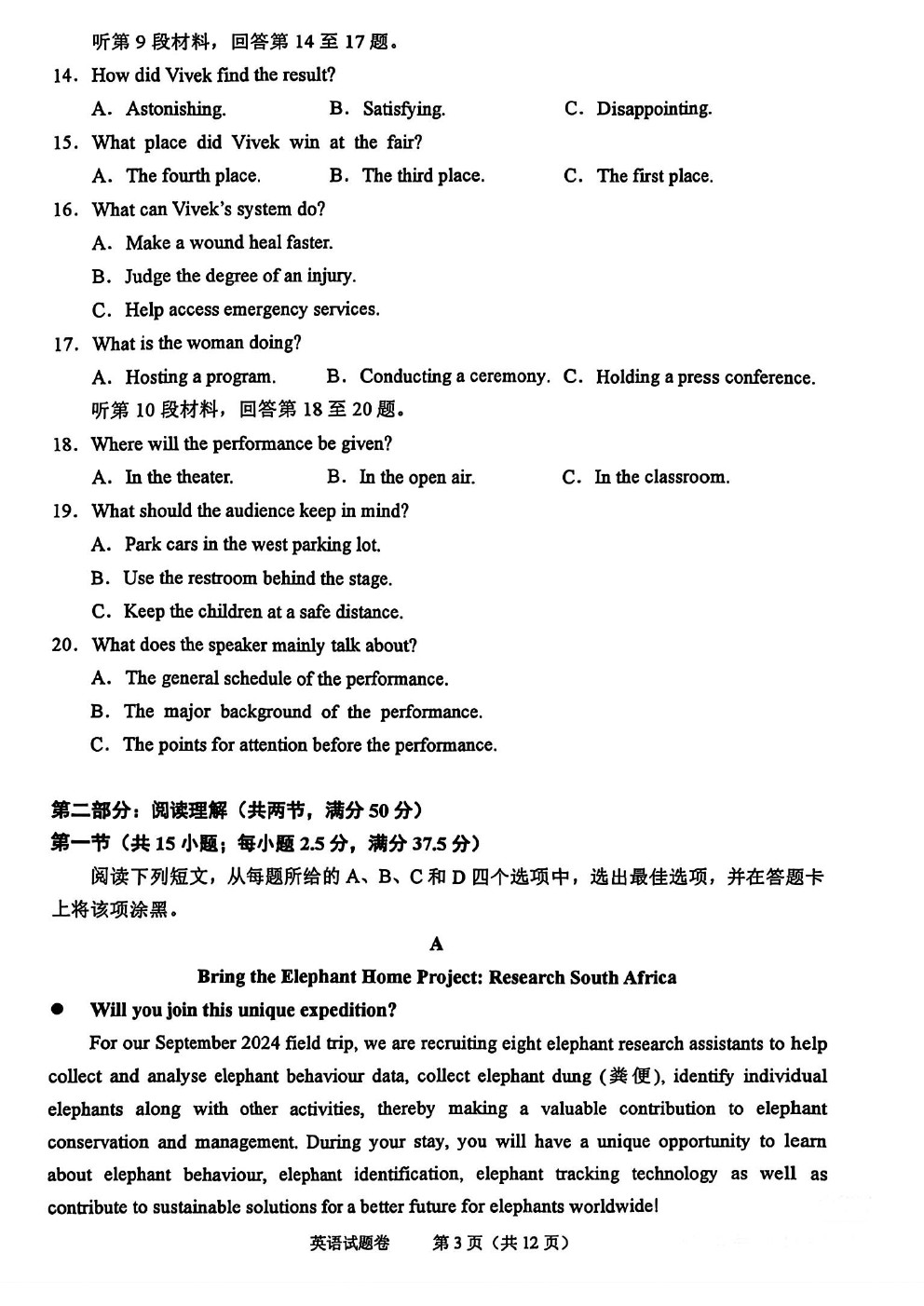 听第 9 段材料，回答第 14 至 17 题。

14. How did Vivek find the result?

A. Astonishing. B. Satisfying. C. Disappointing.

15. What place did Vivek win at the fair?

A. The fourth place. B. The third place. C. The first place.

16. What can Vivek's system do?

A. Make a wound heal faster.

B. Judge the degree of an injury.

C. Help access emergency services.

17. What is the woman doing?

A. Hosting a program. B. Conducting a ceremony. C. Holding a press conference.

听第 10 段材料，回答第 18 至 20 题。

18. Where will the performance be given?

A. In the theater. B. In the open air. C. In the classroom.

19. What should the audience keep in mind?

A. Park cars in the west parking lot.

B. Use the restroom behind the stage.

C. Keep the children at a safe distance.

20. What does the speaker mainly talk about?

A. The general schedule of the performance.

B. The major background of the performance.

C. The points for attention before the performance.

第二部分：阅读理解（共两节，满分 50 分）

第一节（共 15 小题；每小题 2.5 分，满分 37.5 分）

阅读下列短文，从每题所给的 A、B、C 和 D 四个选项中，选出最佳选项，并在答题卡上将该项涂黑。

A

Bring the Elephant Home Project: Research South Africa

● Will you join this unique expedition?

For our September 2024 field trip, we are recruiting eight elephant research assistants to help collect and analyse elephant behaviour data, collect elephant dung (粪便), identify individual elephants along with other activities, thereby making a valuable contribution to elephant conservation and management. During your stay, you will have a unique opportunity to learn about elephant behaviour, elephant identification, elephant tracking technology as well as contribute to sustainable solutions for a better future for elephants worldwide!

英语试题卷 第 3 页（共 12 页）